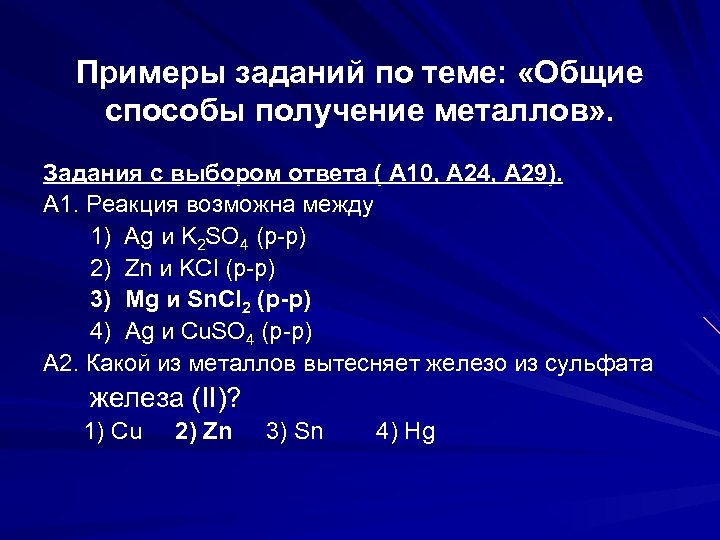 Примеры заданий по теме: «Общие способы получение металлов».

Задания с выбором ответа ( А10, А24, А29).

А1. Реакция возможна между

1) Ag и $K_2SO_4$ (р-р)

2) Zn и KCl (р-р)

3) Mg и $SnCl_2$ (р-р)

4) Ag и $CuSO_4$ (р-р)

А2. Какой из металлов вытесняет железо из сульфата железа (II)?

1) Cu 2) Zn 3) Sn 4) Hg